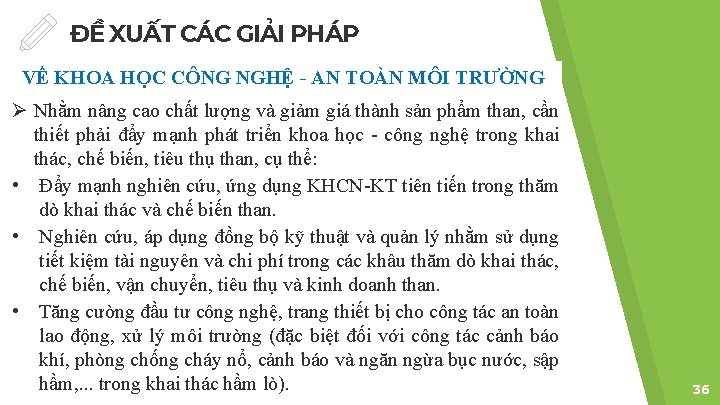 ĐỀ XUẤT CÁC GIẢI PHÁP

VỀ KHOA HỌC CÔNG NGHỆ - AN TOÀN MÔI TRƯỜNG

➢ Nhằm nâng cao chất lượng và giảm giá thành sản phẩm than, cần thiết phải đẩy mạnh phát triển khoa học - công nghệ trong khai thác, chế biến, tiêu thụ than, cụ thể:

• Đẩy mạnh nghiên cứu, ứng dụng KHCN-KT tiên tiến trong thăm dò khai thác và chế biến than.

• Nghiên cứu, áp dụng đồng bộ kỹ thuật và quản lý nhằm sử dụng tiết kiệm tài nguyên và chi phí trong các khâu thăm dò khai thác, chế biến, vận chuyển, tiêu thụ và kinh doanh than.

• Tăng cường đầu tư công nghệ, trang thiết bị cho công tác an toàn lao động, xử lý môi trường (đặc biệt đối với công tác cảnh báo khí, phòng chống cháy nổ, cảnh báo và ngăn ngừa bục nước, sập hầm,... trong khai thác hầm lò).

36